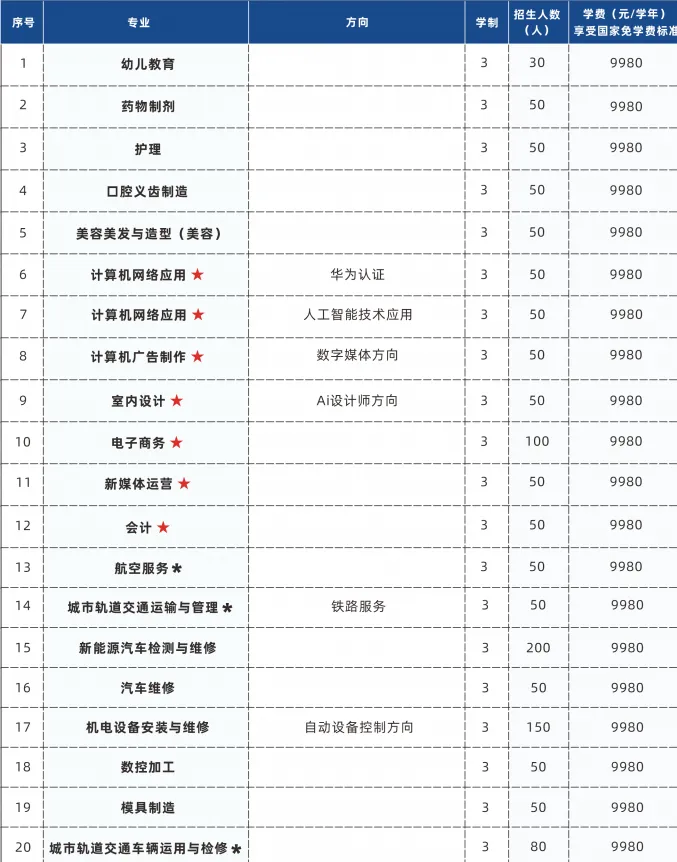 | 序号 | 专业 | 方向 | 学制 | 招生人数（人） | 学费（元/学年）享受国家免学费标准 |
|---|---|---|---|---|---|
| 1 | 幼儿教育 | | 3 | 30 | 9980 |
| 2 | 药物制剂 | | 3 | 50 | 9980 |
| 3 | 护理 | | 3 | 50 | 9980 |
| 4 | 口腔义齿制造 | | 3 | 50 | 9980 |
| 5 | 美容美发与造型（美容） | | 3 | 50 | 9980 |
| 6 | 计算机网络应用 ★ | 华为认证 | 3 | 50 | 9980 |
| 7 | 计算机网络应用 ★ | 人工智能技术应用 | 3 | 50 | 9980 |
| 8 | 计算机广告制作 ★ | 数字媒体方向 | 3 | 50 | 9980 |
| 9 | 室内设计 ★ | Ai设计师方向 | 3 | 50 | 9980 |
| 10 | 电子商务 ★ | | 3 | 100 | 9980 |
| 11 | 新媒体运营 ★ | | 3 | 50 | 9980 |
| 12 | 会计 ★ | | 3 | 50 | 9980 |
| 13 | 航空服务 * | | 3 | 50 | 9980 |
| 14 | 城市轨道交通运输与管理 * | 铁路服务 | 3 | 50 | 9980 |
| 15 | 新能源汽车检测与维修 | | 3 | 200 | 9980 |
| 16 | 汽车维修 | | 3 | 50 | 9980 |
| 17 | 机电设备安装与维修 | 自动设备控制方向 | 3 | 150 | 9980 |
| 18 | 数控加工 | | 3 | 50 | 9980 |
| 19 | 模具制造 | | 3 | 50 | 9980 |
| 20 | 城市轨道交通车辆运用与检修 * | | 3 | 80 | 9980 |